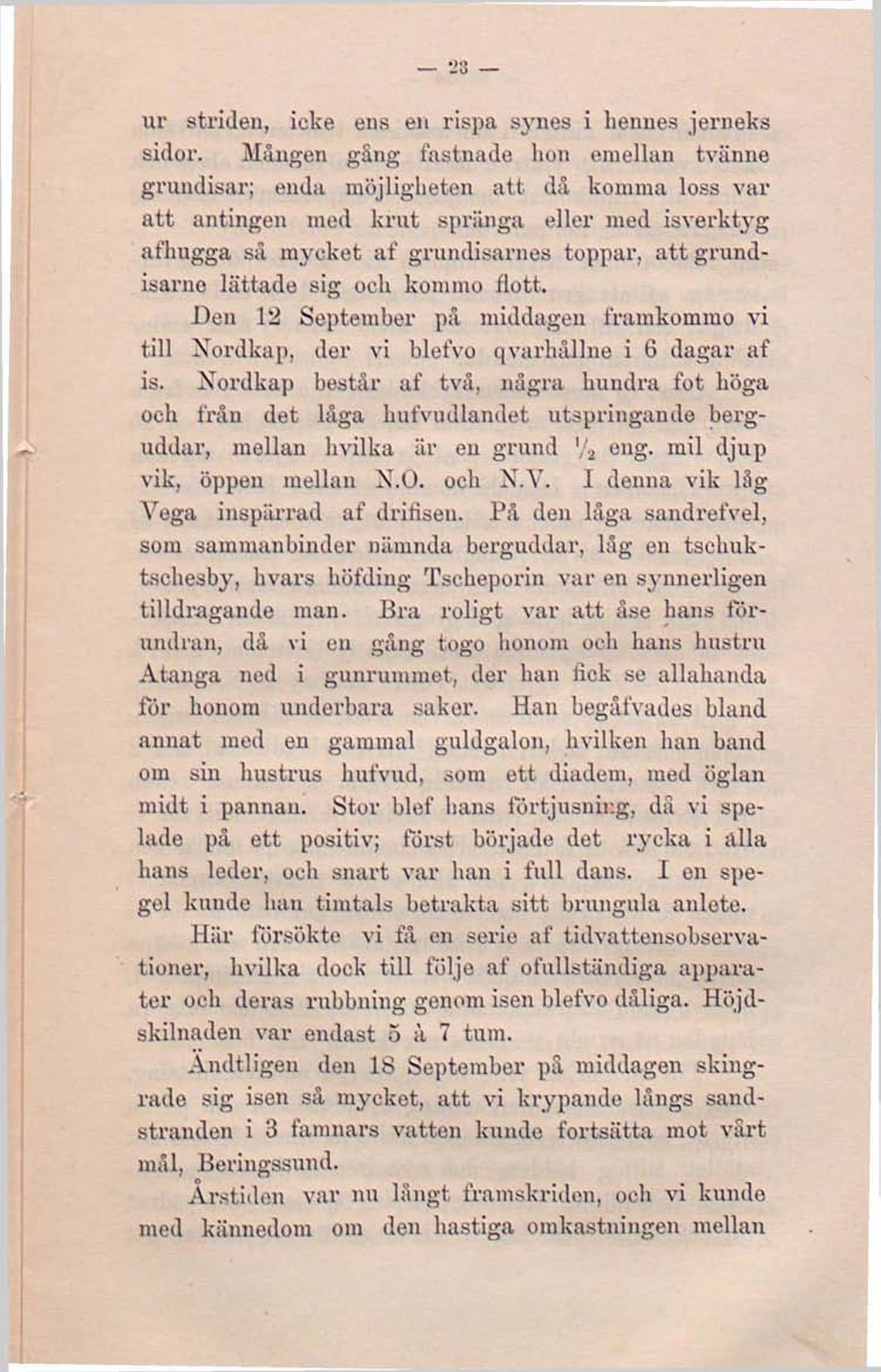 — 23 —

ur striden, icke ens en rispa synes i hennes jerneks sidor. Mången gång fastnade hon emellan tvänne grundisar; enda möjligheten att då komma loss var att antingen med krut spränga eller med isverktyg afhugga så mycket af grundisarnes toppar, att grundisarne lättade sig och kommo flott.

Den 12 September på middagen framkommo vi till Nordkap, der vi blefvo qvarhållne i 6 dagar af is. Nordkap består af två, några hundra fot höga och från det låga hufvudlandet utspringande berguddar, mellan hvilka är en grund $\frac{1}{2}$ eng. mil djup vik, öppen mellan N.O. och N.V. I denna vik låg Vega inspärrad af drifisen. På den låga sandrefvel, som sammanbinder nämnda berguddar, låg en tschuktschesby, hvars höfding Tscheporin var en synnerligen tilldragande man. Bra roligt var att åse hans förundran, då vi en gång togo honom och hans hustru Atanga ned i gunrummet, der han fick se allahanda för honom underbara saker. Han begåfvades bland annat med en gammal guldgalon, hvilken han band om sin hustrus hufvud, som ett diadem, med öglan midt i pannan. Stor blef hans förtjusning, då vi spelade på ett positiv; först började det rycka i alla hans leder, och snart var han i full dans. I en spegel kunde han timtals betrakta sitt brungula anlete.

Här försökte vi få en serie af tidvattensobservationer, hvilka dock till följe af ofullständiga apparater och deras rubbning genom isen blefvo dåliga. Höjdskilnaden var endast 5 à 7 tum.

Ändtligen den 18 September på middagen skingrade sig isen så mycket, att vi krypande långs sandstranden i 3 famnars vatten kunde fortsätta mot vårt mål, Beringssund.

Årstiden var nu långt framskriden, och vi kunde med kännedom om den hastiga omkastningen mellan